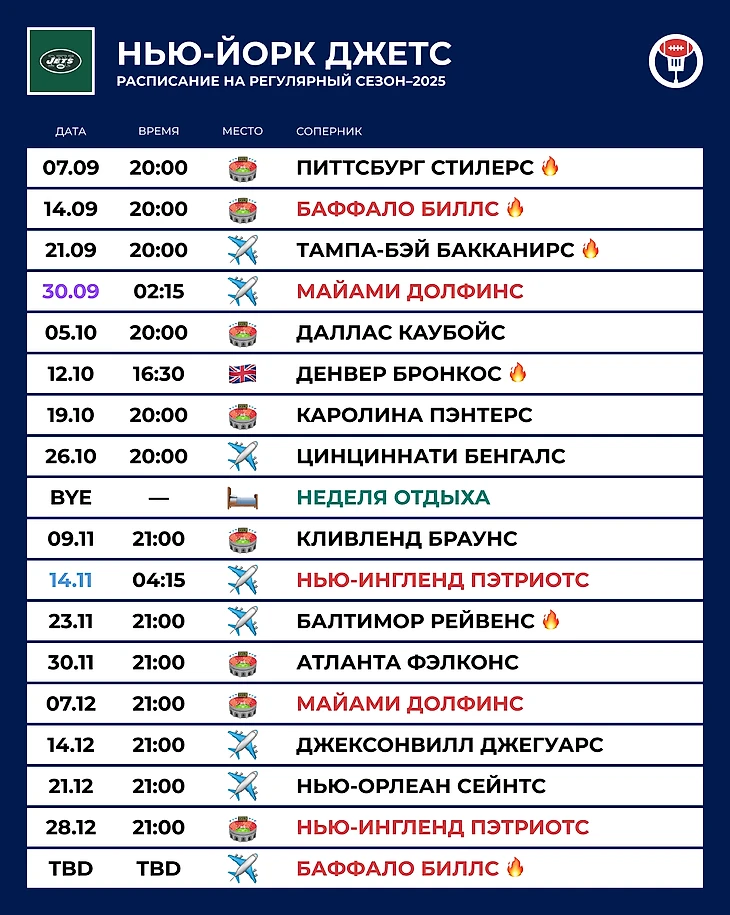 JETS

НЬЮ-ЙОРК ДЖЕТС
РАСПИСАНИЕ НА РЕГУЛЯРНЫЙ СЕЗОН–2025

| ДАТА | ВРЕМЯ | МЕСТО | СОПЕРНИК |
|---|---|---|---|
| 07.09 | 20:00 | | ПИТТСБУРГ СТИЛЕРС |
| 14.09 | 20:00 | | БАФФАЛО БИЛЛС |
| 21.09 | 20:00 | | ТАМПА-БЭЙ БАККАНИРС |
| 30.09 | 02:15 | | МАЙАМИ ДОЛФИНС |
| 05.10 | 20:00 | | ДАЛЛАС КАУБОЙС |
| 12.10 | 16:30 | | ДЕНВЕР БРОНКОС |
| 19.10 | 20:00 | | КАРОЛИНА ПЭНТЕРС |
| 26.10 | 20:00 | | ЦИНЦИННАТИ БЕНГАЛС |
| BYE | — | | НЕДЕЛЯ ОТДЫХА |
| 09.11 | 21:00 | | КЛИВЛЕНД БРАУНС |
| 14.11 | 04:15 | | НЬЮ-ИНГЛЕНД ПЭТРИОТС |
| 23.11 | 21:00 | | БАЛТИМОР РЕЙВЕНС |
| 30.11 | 21:00 | | АТЛАНТА ФЭЛКОНС |
| 07.12 | 21:00 | | МАЙАМИ ДОЛФИНС |
| 14.12 | 21:00 | | ДЖЕКСОНВИЛЛ ДЖЕГУАРС |
| 21.12 | 21:00 | | НЬЮ-ОРЛЕАН СЕЙНТС |
| 28.12 | 21:00 | | НЬЮ-ИНГЛЕНД ПЭТРИОТС |
| TBD | TBD | | БАФФАЛО БИЛЛС |